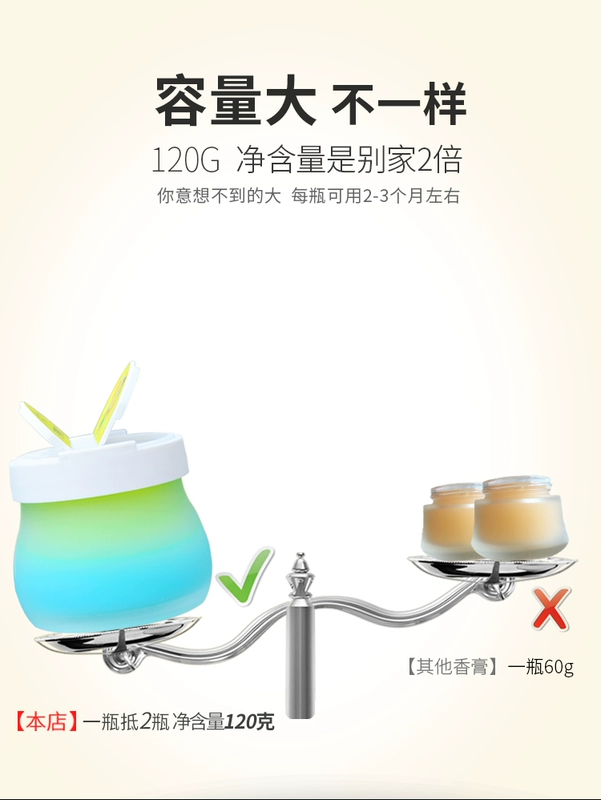 容量大 不一样

120G 净含量是别家2倍

你意想不到的大 每瓶可用2-3个月左右

【其他香膏】一瓶60g

【本店】一瓶抵2瓶 净含量120克